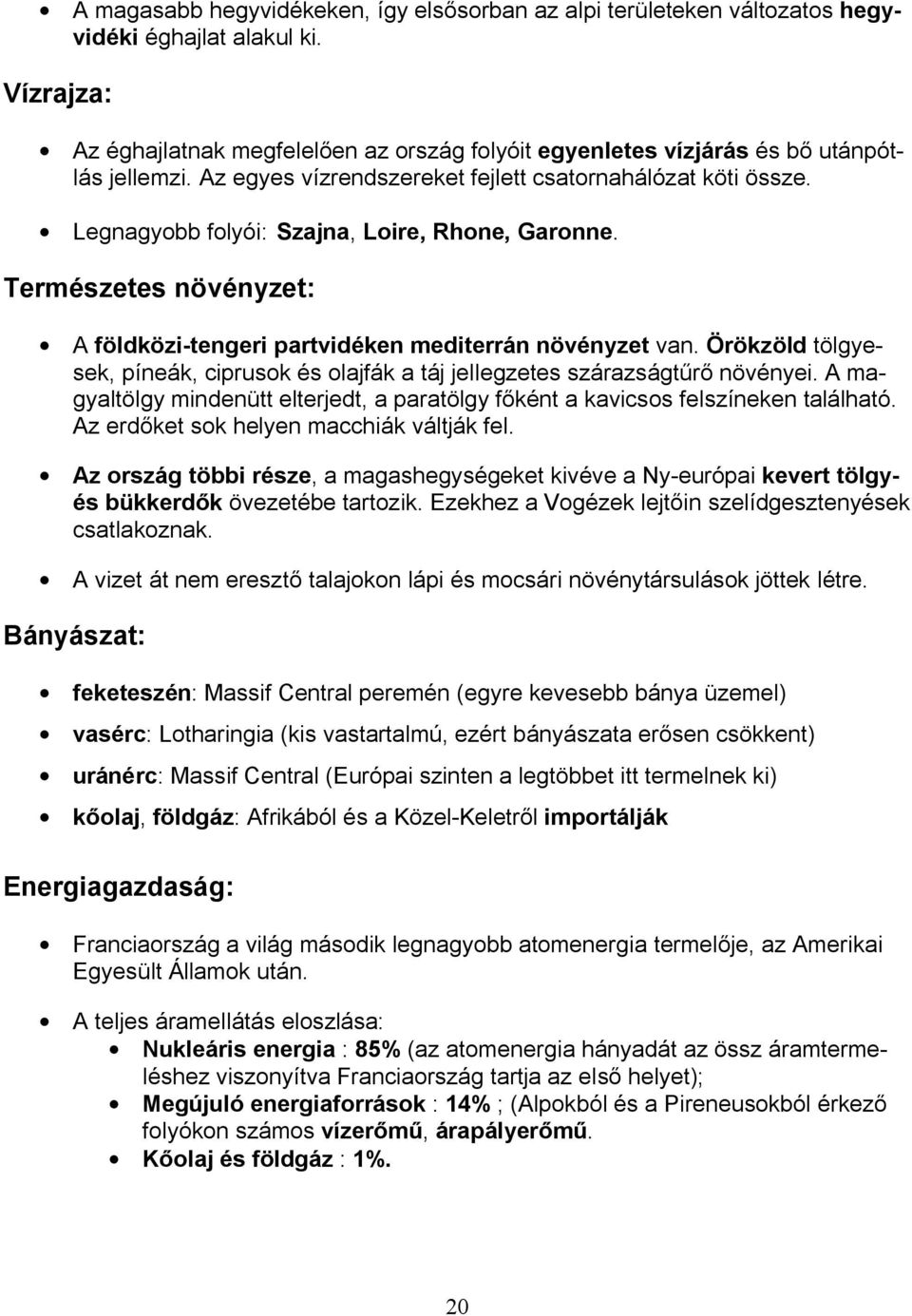 • A magasabb hegyvidékeken, így elsősorban az alpi területeken változatos hegyvidéki éghajlat alakul ki.

Vízrajza:

• Az éghajlatnak megfelelően az ország folyóit egyenletes vízjárás és bő utánpótlás jellemzi. Az egyes vízrendszereket fejlett csatornahálózat köti össze.

• Legnagyobb folyói: Szajna, Loire, Rhone, Garonne.

Természetes növényzet:

• A földközi-tengeri partvidéken mediterrán növényzet van. Örökzöld tölgyesek, píneák, ciprusok és olajfák a táj jellegzetes szárazságtűrő növényei. A magyaltölgy mindenütt elterjedt, a paratölgy főként a kavicsos felszíneken található. Az erdőket sok helyen macchiák váltják fel.

• Az ország többi része, a magashegységeket kivéve a Ny-európai kevert tölgy- és bükkerdők övezetébe tartozik. Ezekhez a Vogézek lejtőin szelídgesztenyések csatlakoznak.

• A vizet át nem eresztő talajokon lápi és mocsári növénytársulások jöttek létre.

Bányászat:

• feketeszén: Massif Central peremén (egyre kevesebb bánya üzemel)

• vasérc: Lotharingia (kis vastartalmú, ezért bányászata erősen csökkent)

• uránérc: Massif Central (Európai szinten a legtöbbet itt termelnek ki)

• kőolaj, földgáz: Afrikából és a Közel-Keletről importálják

Energiagazdaság:

• Franciaország a világ második legnagyobb atomenergia termelője, az Amerikai Egyesült Államok után.

• A teljes áramellátás eloszlása:
  • Nukleáris energia : 85% (az atomenergia hányadát az össz áramtermeléshez viszonyítva Franciaország tartja az első helyet);
  • Megújuló energiaforrások : 14% ; (Alpokból és a Pireneusokból érkező folyókon számos vízerőmű, árapályerőmű.
  • Kőolaj és földgáz : 1%.

20